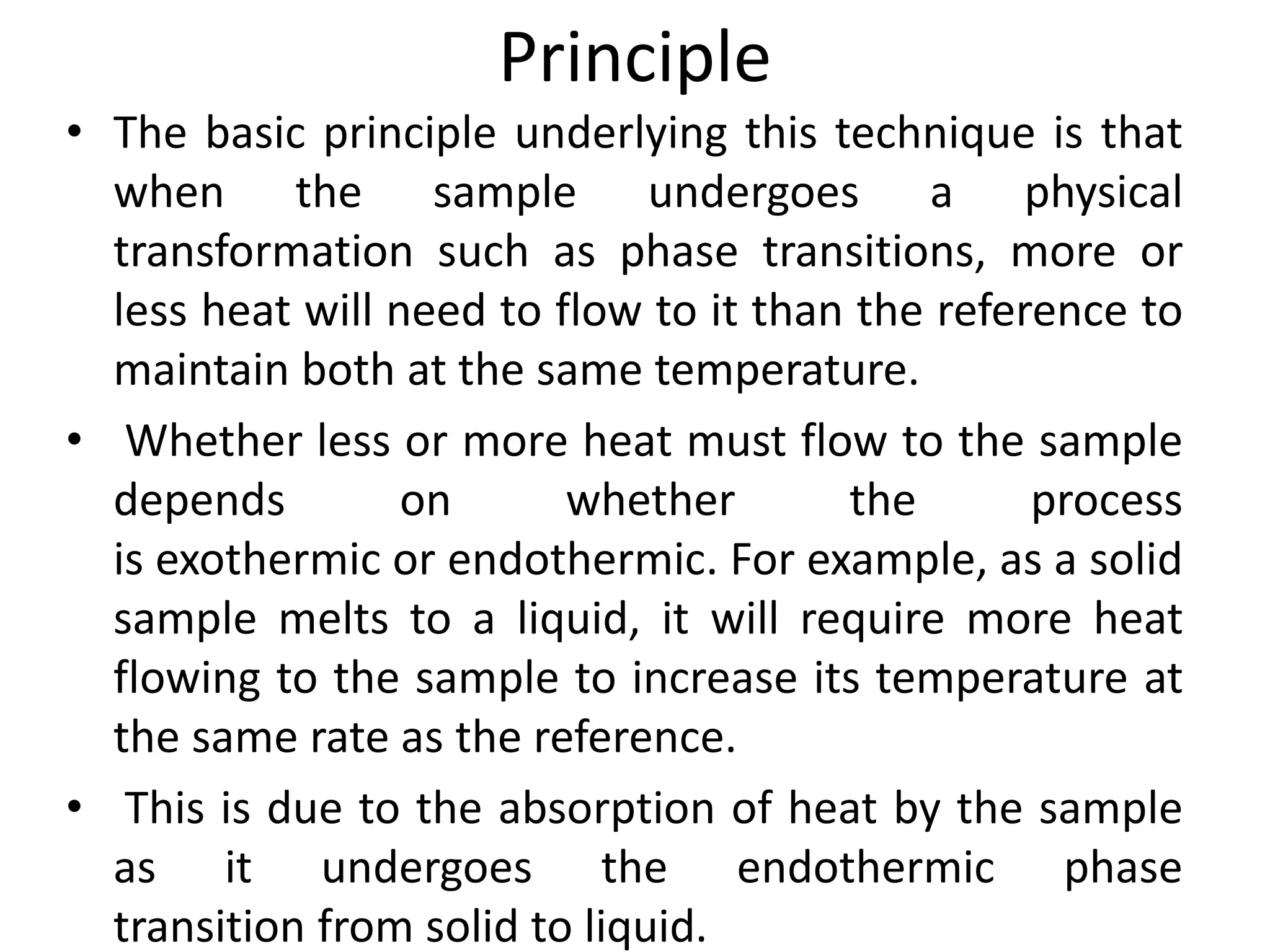 Principle

• The basic principle underlying this technique is that when the sample undergoes a physical transformation such as phase transitions, more or less heat will need to flow to it than the reference to maintain both at the same temperature.

• Whether less or more heat must flow to the sample depends on whether the process is exothermic or endothermic. For example, as a solid sample melts to a liquid, it will require more heat flowing to the sample to increase its temperature at the same rate as the reference.

• This is due to the absorption of heat by the sample as it undergoes the endothermic phase transition from solid to liquid.